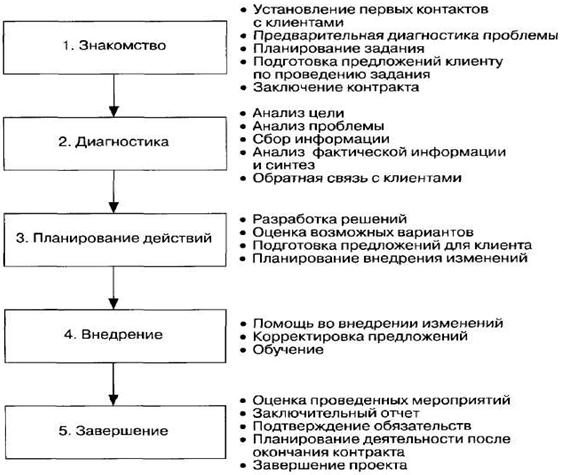 1. Знакомство

• Установление первых контактов с клиентами
• Предварительная диагностика проблемы
• Планирование задания
• Подготовка предложений клиенту по проведению задания
• Заключение контракта

2. Диагностика

• Анализ цели
• Анализ проблемы
• Сбор информации
• Анализ фактической информации и синтез
• Обратная связь с клиентами

3. Планирование действий

• Разработка решений
• Оценка возможных вариантов
• Подготовка предложений для клиента
• Планирование внедрения изменений

4. Внедрение

• Помощь во внедрении изменений
• Корректировка предложений
• Обучение

5. Завершение

• Оценка проведенных мероприятий
• Заключительный отчет
• Подтверждение обязательств
• Планирование деятельности после окончания контракта
• Завершение проекта